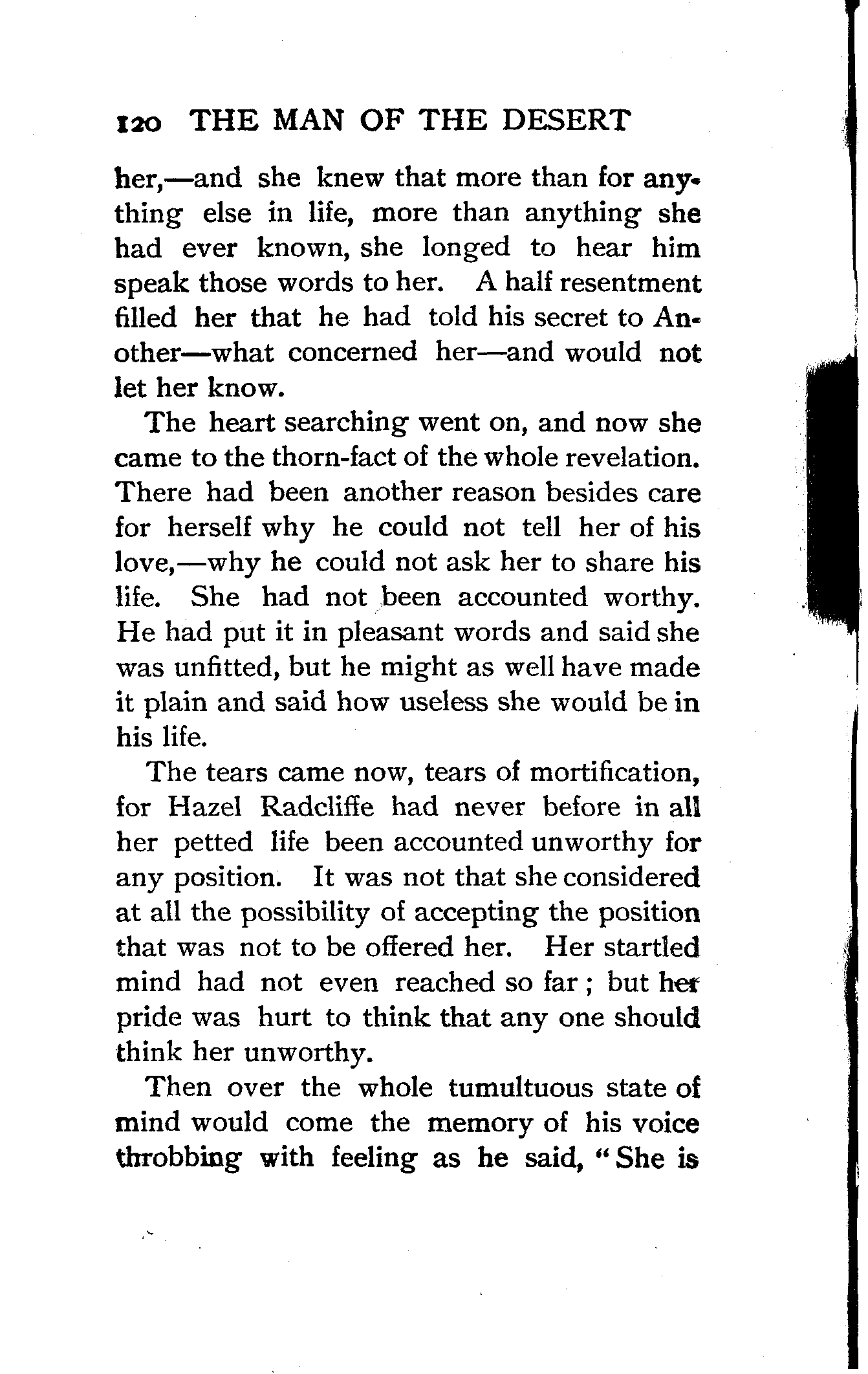 120 THE MAN OF THE DESERT

her,—and she knew that more than for anything else in life, more than anything she had ever known, she longed to hear him speak those words to her. A half resentment filled her that he had told his secret to Another—what concerned her—and would not let her know.

The heart searching went on, and now she came to the thorn-fact of the whole revelation. There had been another reason besides care for herself why he could not tell her of his love,—why he could not ask her to share his life. She had not been accounted worthy. He had put it in pleasant words and said she was unfitted, but he might as well have made it plain and said how useless she would be in his life.

The tears came now, tears of mortification, for Hazel Radcliffe had never before in all her petted life been accounted unworthy for any position. It was not that she considered at all the possibility of accepting the position that was not to be offered her. Her startled mind had not even reached so far; but her pride was hurt to think that any one should think her unworthy.

Then over the whole tumultuous state of mind would come the memory of his voice throbbing with feeling as he said, "She is